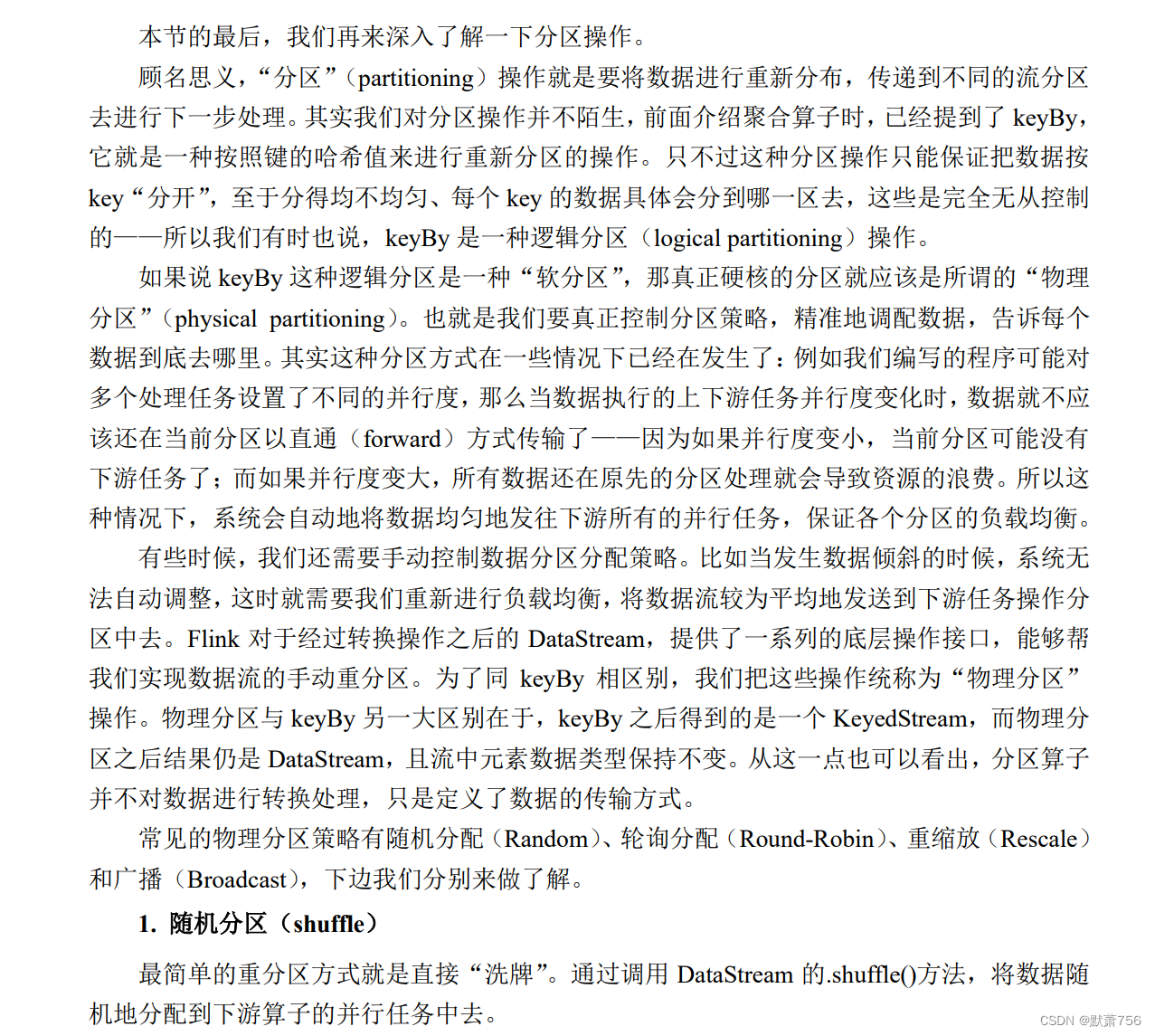 本节的最后，我们再来深入了解一下分区操作。

顾名思义，“分区”（partitioning）操作就是要将数据进行重新分布，传递到不同的流分区去进行下一步处理。其实我们对分区操作并不陌生，前面介绍聚合算子时，已经提到了 keyBy，它就是一种按照键的哈希值来进行重新分区的操作。只不过这种分区操作只能保证把数据按 key“分开”，至于分得均不均匀、每个 key 的数据具体会分到哪一区去，这些是完全无从控制的——所以我们有时也说，keyBy 是一种逻辑分区（logical partitioning）操作。

如果说 keyBy 这种逻辑分区是一种“软分区”，那真正硬核的分区就应该是所谓的“物理分区”（physical partitioning）。也就是我们要真正控制分区策略，精准地调配数据，告诉每个数据到底去哪里。其实这种分区方式在一些情况下已经在发生了：例如我们编写的程序可能对多个处理任务设置了不同的并行度，那么当数据执行的上下游任务并行度变化时，数据就不应该还在当前分区以直通（forward）方式传输了——因为如果并行度变小，当前分区可能没有下游任务了；而如果并行度变大，所有数据还在原先的分区处理就会导致资源的浪费。所以这种情况下，系统会自动地将数据均匀地发往下游所有的并行任务，保证各个分区的负载均衡。

有些时候，我们还需要手动控制数据分区分配策略。比如当发生数据倾斜的时候，系统无法自动调整，这时就需要我们重新进行负载均衡，将数据流较为平均地发送到下游任务操作分区中去。Flink 对于经过转换操作之后的 DataStream，提供了一系列的底层操作接口，能够帮我们实现数据流的手动重分区。为了同 keyBy 相区别，我们把这些操作统称为“物理分区”操作。物理分区与 keyBy 另一大区别在于，keyBy 之后得到的是一个 KeyedStream，而物理分区之后结果仍是 DataStream，且流中元素数据类型保持不变。从这一点也可以看出，分区算子并不对数据进行转换处理，只是定义了数据的传输方式。

常见的物理分区策略有随机分配（Random）、轮询分配（Round-Robin）、重缩放（Rescale）和广播（Broadcast），下边我们分别来做了解。

1. 随机分区（shuffle）

最简单的重分区方式就是直接“洗牌”。通过调用 DataStream 的.shuffle()方法，将数据随机地分配到下游算子的并行任务中去。

CSDN @默萧756